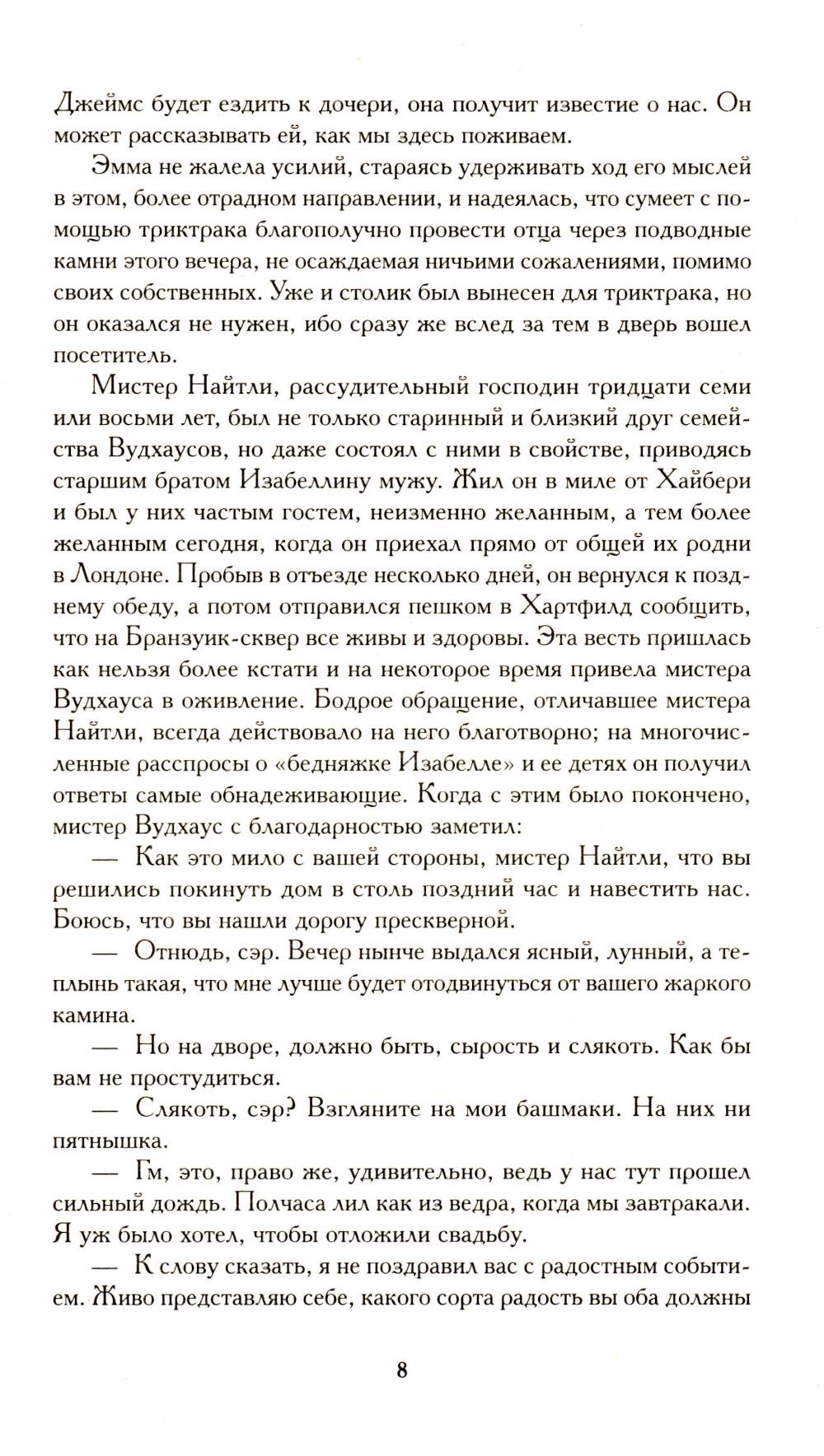 Джеймс будет ездить к дочери, она получит известие о нас. Он может рассказывать ей, как мы здесь поживаем.

Эмма не жалела усилий, стараясь удерживать ход его мыслей в этом, более отрадном направлении, и надеялась, что сумеет с помощью триктрака благополучно провести отца через подводные камни этого вечера, не осаждаемая ничьими сожалениями, помимо своих собственных. Уже и столик был вынесен для триктрака, но он оказался не нужен, ибо сразу же вслед за тем в дверь вошел посетитель.

Мистер Найтли, рассудительный господин тридцати семи или восьми лет, был не только старинный и близкий друг семейства Вудхаусов, но даже состоял с ними в свойстве, приводясь старшим братом Изабеллину мужу. Жил он в миле от Хайбери и был у них частым гостем, неизменно желанным, а тем более желанным сегодня, когда он приехал прямо от общей их родни в Лондоне. Пробыв в отъезде несколько дней, он вернулся к позднему обеду, а потом отправился пешком в Хартфилд сообщить, что на Бранзуик-сквер все живы и здоровы. Эта весть пришлась как нельзя более кстати и на некоторое время привела мистера Вудхауса в оживление. Бодрое обращение, отличавшее мистера Найтли, всегда действовало на него благотворно; на многочисленные расспросы о «бедняжке Изабелле» и ее детях он получил ответы самые обнадеживающие. Когда с этим было покончено, мистер Вудхаус с благодарностью заметил:

— Как это мило с вашей стороны, мистер Найтли, что вы решились покинуть дом в столь поздний час и навестить нас. Боюсь, что вы нашли дорогу прескверной.

— Отнюдь, сэр. Вечер нынче выдался ясный, лунный, а теплынь такая, что мне лучше будет отодвинуться от вашего жаркого камина.

— Но на дворе, должно быть, сырость и слякоть. Как бы вам не простудиться.

— Слякоть, сэр? Взгляните на мои башмаки. На них ни пятнышка.

— Гм, это, право же, удивительно, ведь у нас тут прошел сильный дождь. Полчаса лил как из ведра, когда мы завтракали. Я уж было хотел, чтобы отложили свадьбу.

— К слову сказать, я не поздравил вас с радостным событием. Живо представляю себе, какого сорта радость вы оба должны

8